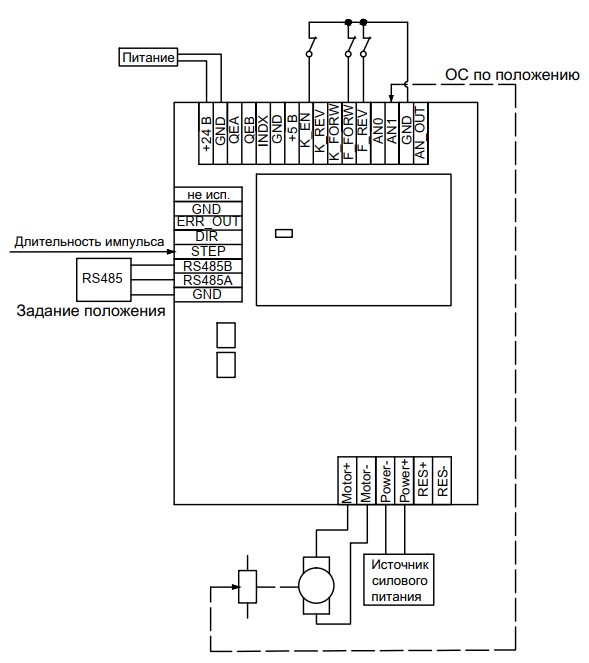 Питание

ОС по положению

+24 В
GND
QEA
QEB
INDX
GND
+5 В
K_EN
K_REV
K_FORW
F_FORW
F_REV
AN0
AN1
GND
AN_OUT

не исп.
GND
ERR_OUT
DIR
STEP
RS485B
RS485A
GND

Длительность импульса

RS485

Задание положения

Motor+
Motor-
Power-
Power+
RES+
RES-

Источник силового питания